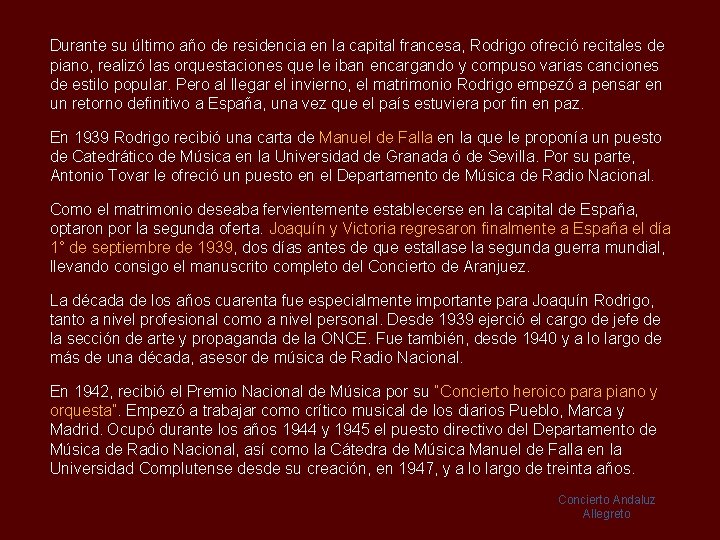 Durante su último año de residencia en la capital francesa, Rodrigo ofreció recitales de piano, realizó las orquestaciones que le iban encargando y compuso varias canciones de estilo popular. Pero al llegar el invierno, el matrimonio Rodrigo empezó a pensar en un retorno definitivo a España, una vez que el país estuviera por fin en paz.

En 1939 Rodrigo recibió una carta de Manuel de Falla en la que le proponía un puesto de Catedrático de Música en la Universidad de Granada ó de Sevilla. Por su parte, Antonio Tovar le ofreció un puesto en el Departamento de Música de Radio Nacional.

Como el matrimonio deseaba fervientemente establecerse en la capital de España, optaron por la segunda oferta. Joaquín y Victoria regresaron finalmente a España el día 1° de septiembre de 1939, dos días antes de que estallase la segunda guerra mundial, llevando consigo el manuscrito completo del Concierto de Aranjuez.

La década de los años cuarenta fue especialmente importante para Joaquín Rodrigo, tanto a nivel profesional como a nivel personal. Desde 1939 ejerció el cargo de jefe de la sección de arte y propaganda de la ONCE. Fue también, desde 1940 y a lo largo de más de una década, asesor de música de Radio Nacional.

En 1942, recibió el Premio Nacional de Música por su "Concierto heroico para piano y orquesta". Empezó a trabajar como crítico musical de los diarios Pueblo, Marca y Madrid. Ocupó durante los años 1944 y 1945 el puesto directivo del Departamento de Música de Radio Nacional, así como la Cátedra de Música Manuel de Falla en la Universidad Complutense desde su creación, en 1947, y a lo largo de treinta años.

Concierto Andaluz
Allegreto